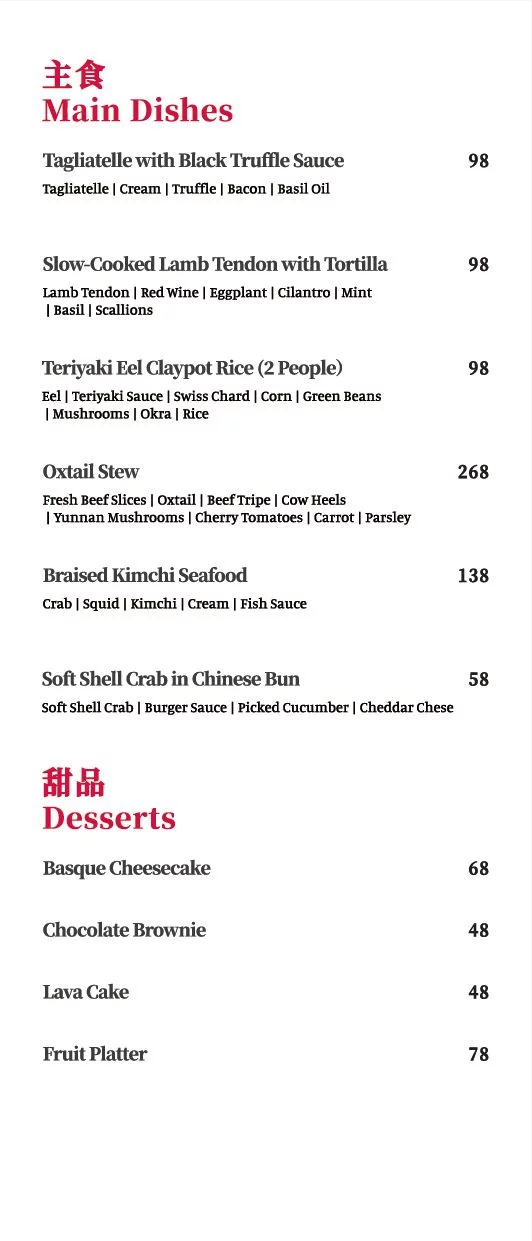 主食
Main Dishes

Tagliatelle with Black Truffle Sauce 98
Tagliatelle | Cream | Truffle | Bacon | Basil Oil

Slow-Cooked Lamb Tendon with Tortilla 98
Lamb Tendon | Red Wine | Eggplant | Cilantro | Mint | Basil | Scallions

Teriyaki Eel Claypot Rice (2 People) 98
Eel | Teriyaki Sauce | Swiss Chard | Corn | Green Beans | Mushrooms | Okra | Rice

Oxtail Stew 268
Fresh Beef Slices | Oxtail | Beef Tripe | Cow Heels | Yunnan Mushrooms | Cherry Tomatoes | Carrot | Parsley

Braised Kimchi Seafood 138
Crab | Squid | Kimchi | Cream | Fish Sauce

Soft Shell Crab in Chinese Bun 58
Soft Shell Crab | Burger Sauce | Picked Cucumber | Cheddar Chese

甜品
Desserts

Basque Cheesecake 68

Chocolate Brownie 48

Lava Cake 48

Fruit Platter 78